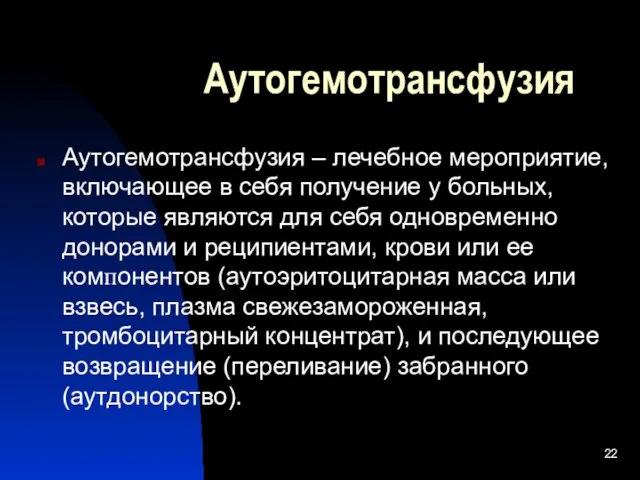 Аутогемотрансфузия

Аутогемотрансфузия – лечебное мероприятие, включающее в себя получение у больных, которые являются для себя одновременно донорами и реципиентами, крови или ее компонентов (аутоэритоцитарная масса или взвесь, плазма свежезамороженная, тромбоцитарный концентрат), и последующее возвращение (переливание) забранного (аутдонорство).

22